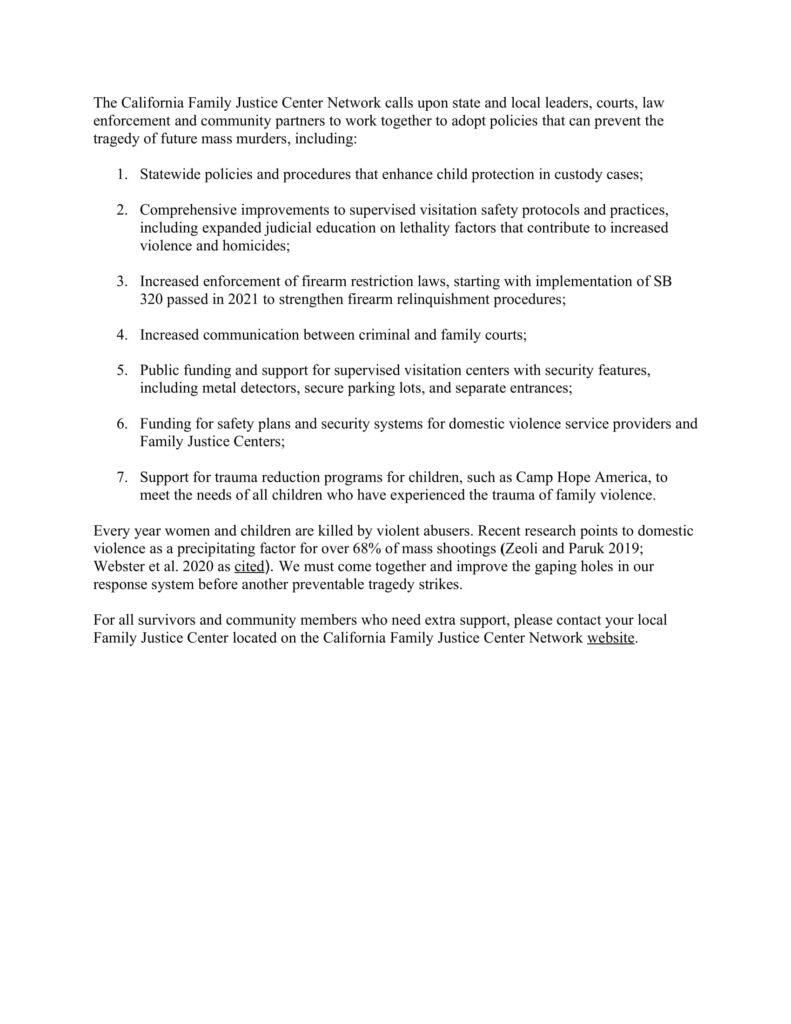 The California Family Justice Center Network calls upon state and local leaders, courts, law enforcement and community partners to work together to adopt policies that can prevent the tragedy of future mass murders, including:

1. Statewide policies and procedures that enhance child protection in custody cases;

2. Comprehensive improvements to supervised visitation safety protocols and practices, including expanded judicial education on lethality factors that contribute to increased violence and homicides;

3. Increased enforcement of firearm restriction laws, starting with implementation of SB 320 passed in 2021 to strengthen firearm relinquishment procedures;

4. Increased communication between criminal and family courts;

5. Public funding and support for supervised visitation centers with security features, including metal detectors, secure parking lots, and separate entrances;

6. Funding for safety plans and security systems for domestic violence service providers and Family Justice Centers;

7. Support for trauma reduction programs for children, such as Camp Hope America, to meet the needs of all children who have experienced the trauma of family violence.

Every year women and children are killed by violent abusers. Recent research points to domestic violence as a precipitating factor for over 68% of mass shootings (Zeoli and Paruk 2019; Webster et al. 2020 as cited). We must come together and improve the gaping holes in our response system before another preventable tragedy strikes.

For all survivors and community members who need extra support, please contact your local Family Justice Center located on the California Family Justice Center Network website.